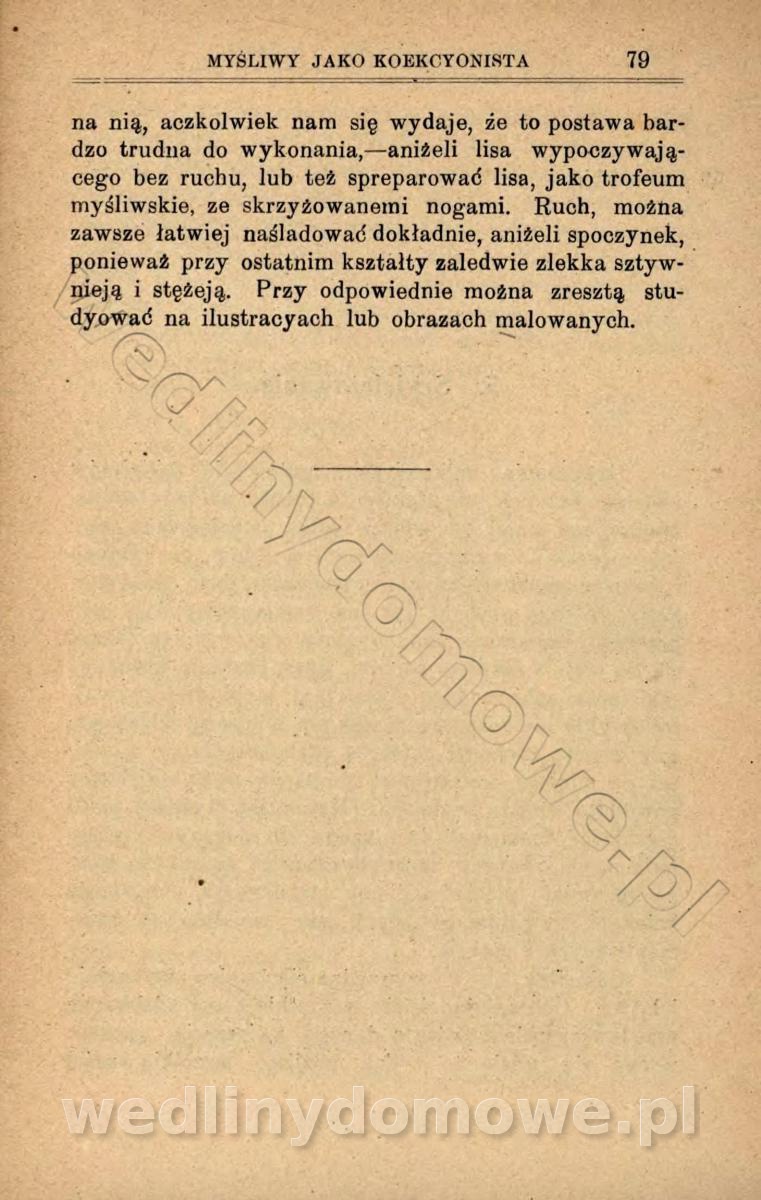 MYŚLIWY JAKO KOEKCYONISTA 79

na nią, aczkolwiek nam się wydaje, że to postawa bardzo trudna do wykonania,—aniżeli lisa wypoczywającego bez ruchu, lub też spreparować lisa, jako trofeum myśliwskie, ze skrzyżowanemi nogami. Ruch, można zawsze łatwiej naśladować dokładnie, aniżeli spoczynek, ponieważ przy ostatnim kształty zaledwie zlekka sztywnieją i stężeją. Przy odpowiednie można zresztą studyować na ilustracyach lub obrazach malowanych.

wedlinydomowe.pl

wedlinydomowe.pl